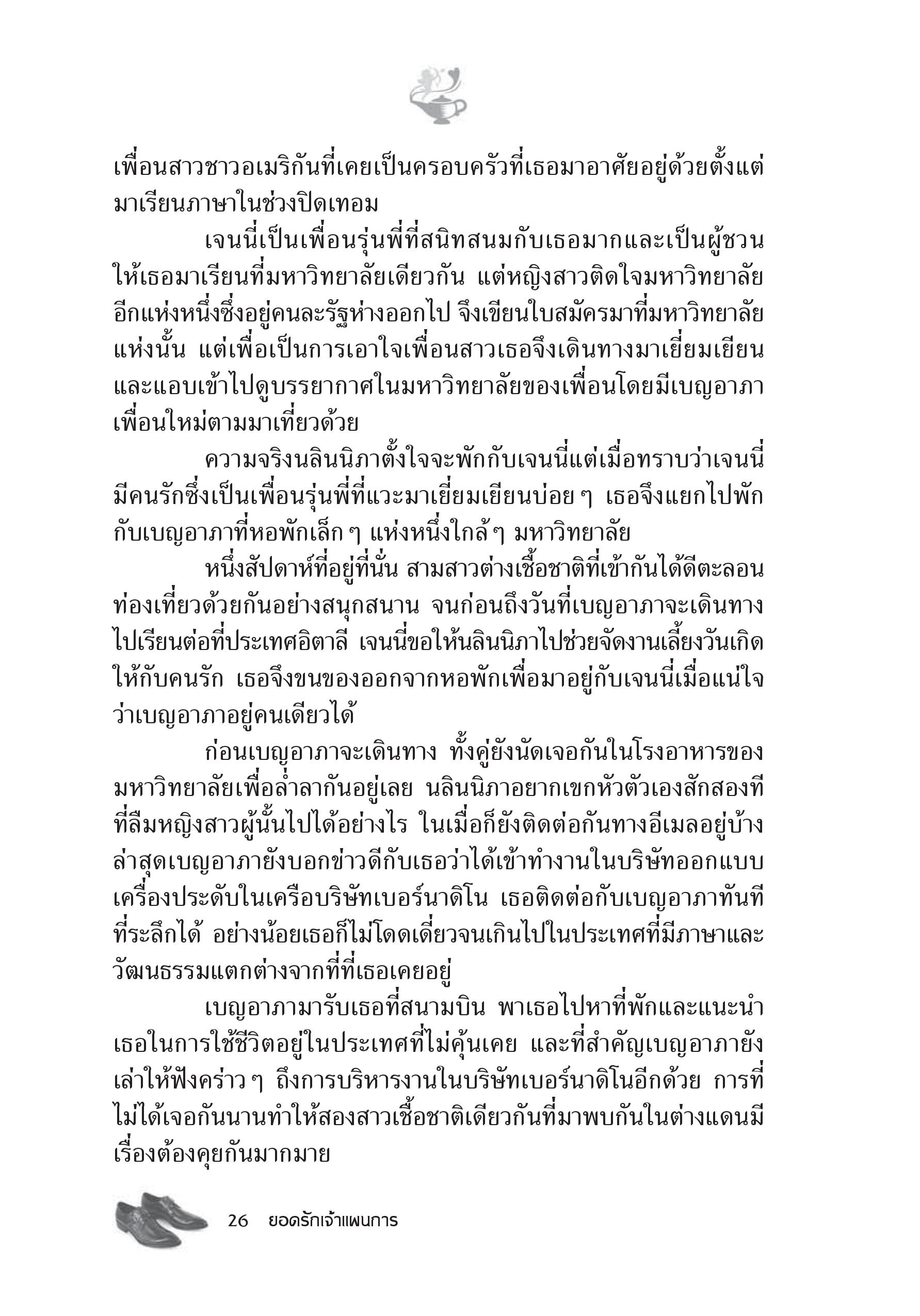 เพื่อนสาวชาวอเมริกันที่เคยเป็นครอบครัวที่เธอมาอาศัยอยู่ด้วยตั้งแต่มาเรียนภาษาในช่วงปิดเทอม

เจนนี่เป็นเพื่อนรุ่นพี่ที่สนิทสนมกับเธอมากและเป็นผู้ชวนให้เธอมาเรียนที่มหาวิทยาลัยเดียวกัน แต่หญิงสาวติดใจมหาวิทยาลัยอีกแห่งหนึ่งซึ่งอยู่คนละรัฐห่างออกไป จึงเขียนใบสมัครมาที่มหาวิทยาลัยแห่งนั้น แต่เพื่อเป็นการเอาใจเพื่อนสาวเธอจึงเดินทางมาเยี่ยมเยียนและแอบเข้าไปดูบรรยากาศในมหาวิทยาลัยของเพื่อนโดยมีเบญอาภาเพื่อนใหม่ตามมาเที่ยวด้วย

ความจริงนลินนิภาตั้งใจจะพักกับเจนนี่แต่เมื่อทราบว่าเจนนี่มีคนรักซึ่งเป็นเพื่อนรุ่นพี่ที่แวะมาเยี่ยมเยียนบ่อย ๆ เธอจึงแยกไปพักกับเบญอาภาที่หอพักเล็ก ๆ แห่งหนึ่งใกล้ ๆ มหาวิทยาลัย

หนึ่งสัปดาห์ที่อยู่ที่นั่น สามสาวต่างเชื้อชาติที่เข้ากันได้ดีตะลอนท่องเที่ยวด้วยกันอย่างสนุกสนาน จนก่อนถึงวันที่เบญอาภาจะเดินทางไปเรียนต่อที่ประเทศอิตาลี เจนนี่ขอให้นลินนิภาไปช่วยจัดงานเลี้ยงวันเกิดให้กับคนรัก เธอจึงขนของออกจากหอพักเพื่อมาอยู่กับเจนนี่เมื่อแน่ใจว่าเบญอาภาอยู่คนเดียวได้

ก่อนเบญอาภาจะเดินทาง ทั้งคู่ยังนัดเจอกันในโรงอาหารของมหาวิทยาลัยเพื่อล่ำลากันอยู่เลย นลินนิภาอยากเขกหัวตัวเองสักสองทีที่ลืมหญิงสาวผู้นั้นไปได้อย่างไร ในเมื่อก็ยังติดต่อกันทางอีเมลอยู่บ้าง ล่าสุดเบญอาภายังบอกข่าวดีกับเธอว่าได้เข้าทำงานในบริษัทออกแบบเครื่องประดับในเครือบริษัทเบอร์นาดิโน เธอติดต่อกับเบญอาภาทันทีที่ระลึกได้ อย่างน้อยเธอก็ไม่โดดเดี่ยวจนเกินไปในประเทศที่มีภาษาและวัฒนธรรมแตกต่างจากที่ที่เธอเคยอยู่

เบญอาภามารับเธอที่สนามบิน พาเธอไปหาที่พักและแนะนำเธอในการใช้ชีวิตอยู่ในประเทศที่ไม่คุ้นเคย และที่สำคัญเบญอาภายังเล่าให้ฟังคร่าว ๆ ถึงการบริหารงานในบริษัทเบอร์นาดิโนอีกด้วย การที่ไม่ได้เจอกันนานทำให้สองสาวเชื้อชาติเดียวกันที่มาพบกันในต่างแดนมีเรื่องต้องคุยกันมากมาย

26 ยอดรักเจ้าแผนการ